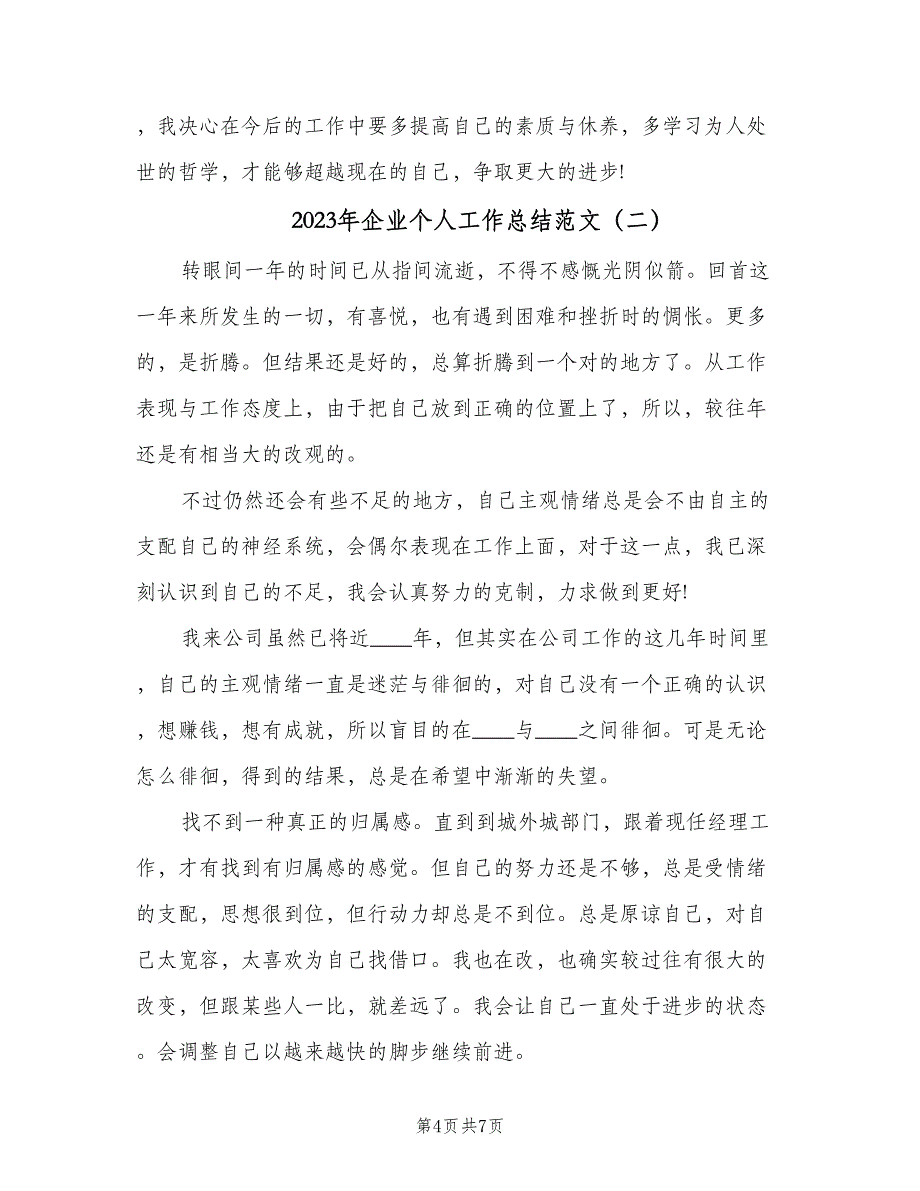 ，我决心在今后的工作中要多提高自己的素质与休养，多学习为人处世的哲学，才能够超越现在的自己，争取更大的进步!

2023年企业个人工作总结范文（二）

转眼间一年的时间已从指间流逝，不得不感慨光阴似箭。回首这一年来所发生的一切，有喜悦，也有遇到困难和挫折时的惆怅。更多的，是折腾。但结果还是好的，总算折腾到一个对的地方了。从工作表现与工作态度上，由于把自己放到正确的位置上了，所以，较往年还是有相当大的改观的。

不过仍然还会有些不足的地方，自己主观情绪总是会不由自主的支配自己的神经系统，会偶尔表现在工作上面，对于这一点，我已深刻认识到自己的不足，我会认真努力的克制，力求做到更好!

我来公司虽然已将近____年，但其实在公司工作的这几年时间里，自己的主观情绪一直是迷茫与徘徊的，对自己没有一个正确的认识，想赚钱，想有成就，所以盲目的在____与____之间徘徊。可是无论怎么徘徊，得到的结果，总是在希望中渐渐的失望。

找不到一种真正的归属感。直到到城外城部门，跟着现任经理工作，才有找到有归属感的感觉。但自己的努力还是不够，总是受情绪的支配，思想很到位，但行动力却总是不到位。总是原谅自己，对自己太宽容，太喜欢为自己找借口。我也在改，也确实较过往有很大的改变，但跟某些人一比，就差远了。我会让自己一直处于进步的状态。会调整自己以越来越快的脚步继续前进。

第4页 共7页